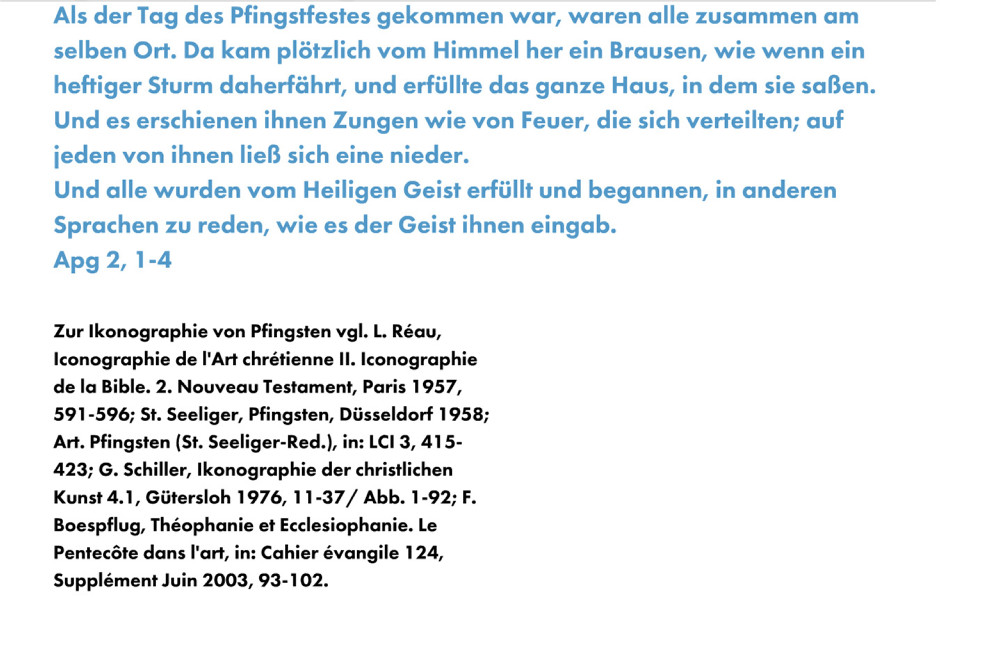 Als der Tag des Pfingstfestes gekommen war, waren alle zusammen am selben Ort. Da kam plötzlich vom Himmel her ein Brausen, wie wenn ein heftiger Sturm daherfährt, und erfüllte das ganze Haus, in dem sie saßen.
Und es erschienen ihnen Zungen wie von Feuer, die sich verteilten; auf jeden von ihnen ließ sich eine nieder.
Und alle wurden vom Heiligen Geist erfüllt und begannen, in anderen Sprachen zu reden, wie es der Geist ihnen eingab.
Apg 2, 1-4

Zur Ikonographie von Pfingsten vgl. L. Réau, Iconographie de l'Art chrétienne II. Iconographie de la Bible. 2. Nouveau Testament, Paris 1957, 591-596; St. Seeliger, Pfingsten, Düsseldorf 1958; Art. Pfingsten (St. Seeliger-Red.), in: LCI 3, 415-423; G. Schiller, Ikonographie der christlichen Kunst 4.1, Gütersloh 1976, 11-37/ Abb. 1-92; F. Boespflug, Théophanie et Ecclesiophanie. Le Pentecôte dans l'art, in: Cahier évangile 124, Supplément Juin 2003, 93-102.